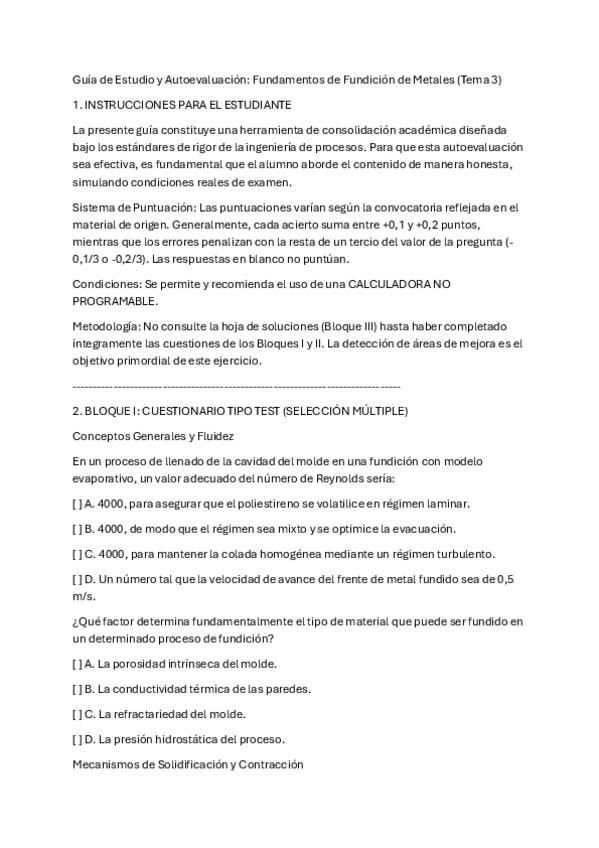 Guía de Estudio y Autoevaluación: Fundamentos de Fundición de Metales (Tema 3)

1. INSTRUCCIONES PARA EL ESTUDIANTE

La presente guía constituye una herramienta de consolidación académica diseñada bajo los estándares de rigor de la ingeniería de procesos. Para que esta autoevaluación sea efectiva, es fundamental que el alumno aborde el contenido de manera honesta, simulando condiciones reales de examen.

Sistema de Puntuación: Las puntuaciones varían según la convocatoria reflejada en el material de origen. Generalmente, cada acierto suma entre +0,1 y +0,2 puntos, mientras que los errores penalizan con la resta de un tercio del valor de la pregunta (-0,1/3 o -0,2/3). Las respuestas en blanco no puntúan.

Condiciones: Se permite y recomienda el uso de una CALCULADORA NO PROGRAMABLE.

Metodología: No consulte la hoja de soluciones (Bloque III) hasta haber completado íntegramente las cuestiones de los Bloques I y II. La detección de áreas de mejora es el objetivo primordial de este ejercicio.

--------------------------------------------------------------------------------

2. BLOQUE I: CUESTIONARIO TIPO TEST (SELECCIÓN MÚLTIPLE)

Conceptos Generales y Fluidez

En un proceso de llenado de la cavidad del molde en una fundición con modelo evaporativo, un valor adecuado del número de Reynolds sería:

[ ] A. 4000, para asegurar que el poliestireno se volatilice en régimen laminar.

[ ] B. 4000, de modo que el régimen sea mixto y se optimice la evacuación.

[ ] C. 4000, para mantener la colada homogénea mediante un régimen turbulento.

[ ] D. Un número tal que la velocidad de avance del frente de metal fundido sea de 0,5 m/s.

¿Qué factor determina fundamentalmente el tipo de material que puede ser fundido en un determinado proceso de fundición?

[ ] A. La porosidad intrínseca del molde.

[ ] B. La conductividad térmica de las paredes.

[ ] C. La refractariedad del molde.

[ ] D. La presión hidrostática del proceso.

Mecanismos de Solidificación y Contracción